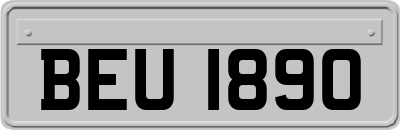 BEU 1890